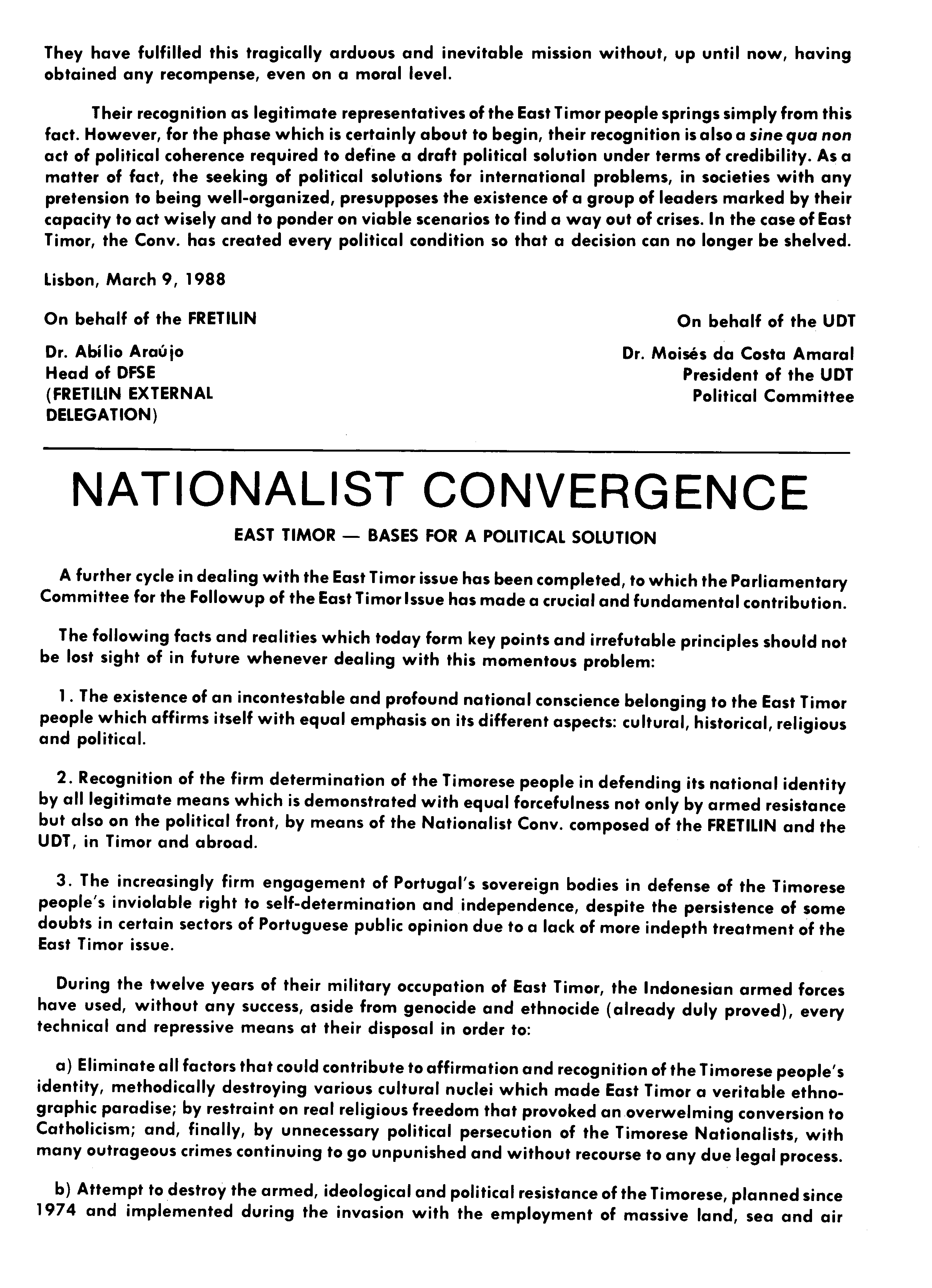 They have fulfilled this tragically arduous and inevitable mission without, up until now, having obtained any recompense, even on a moral level.

Their recognition as legitimate representatives of the East Timor people springs simply from this fact. However, for the phase which is certainly about to begin, their recognition is also a sine qua non act of political coherence required to define a draft political solution under terms of credibility. As a matter of fact, the seeking of political solutions for international problems, in societies with any pretension to being well-organized, presupposes the existence of a group of leaders marked by their capacity to act wisely and to ponder on viable scenarios to find a way out of crises. In the case of East Timor, the Conv. has created every political condition so that a decision can no longer be shelved.

Lisbon, March 9, 1988

On behalf of the FRETILIN

Dr. Abílio Araújo
Head of DFSE
(FRETILIN EXTERNAL DELEGATION)

On behalf of the UDT

Dr. Moisés da Costa Amaral
President of the UDT
Political Committee

NATIONALIST CONVERGENCE

EAST TIMOR — BASES FOR A POLITICAL SOLUTION

A further cycle in dealing with the East Timor issue has been completed, to which the Parliamentary Committee for the Followup of the East Timor Issue has made a crucial and fundamental contribution.

The following facts and realities which today form key points and irrefutable principles should not be lost sight of in future whenever dealing with this momentous problem:

1. The existence of an incontestable and profound national conscience belonging to the East Timor people which affirms itself with equal emphasis on its different aspects: cultural, historical, religious and political.

2. Recognition of the firm determination of the Timorese people in defending its national identity by all legitimate means which is demonstrated with equal forcefulness not only by armed resistance but also on the political front, by means of the Nationalist Conv. composed of the FRETILIN and the UDT, in Timor and abroad.

3. The increasingly firm engagement of Portugal's sovereign bodies in defense of the Timorese people's inviolable right to self-determination and independence, despite the persistence of some doubts in certain sectors of Portuguese public opinion due to a lack of more indepth treatment of the East Timor issue.

During the twelve years of their military occupation of East Timor, the Indonesian armed forces have used, without any success, aside from genocide and ethnocide (already duly proved), every technical and repressive means at their disposal in order to:

a) Eliminate all factors that could contribute to affirmation and recognition of the Timorese people's identity, methodically destroying various cultural nuclei which made East Timor a veritable ethnographic paradise; by restraint on real religious freedom that provoked an overwelming conversion to Catholicism; and, finally, by unnecessary political persecution of the Timorese Nationalists, with many outrageous crimes continuing to go unpunished and without recourse to any due legal process.

b) Attempt to destroy the armed, ideological and political resistance of the Timorese, planned since 1974 and implemented during the invasion with the employment of massive land, sea and air